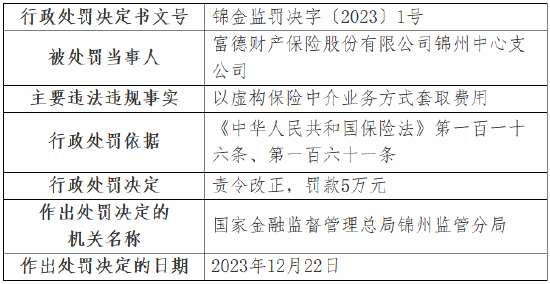 | 行政处罚决定书文号 | 锦金监罚决字〔2023〕1号 |
|---|---|
| 被处罚当事人 | 富德财产保险股份有限公司锦州中心支公司 |
| 主要违法违规事实 | 以虚构保险中介业务方式套取费用 |
| 行政处罚依据 | 《中华人民共和国保险法》第一百一十六条、第一百六十一条 |
| 行政处罚决定 | 责令改正，罚款5万元 |
| 作出处罚决定的机关名称 | 国家金融监督管理总局锦州监管分局 |
| 作出处罚决定的日期 | 2023年12月22日 |